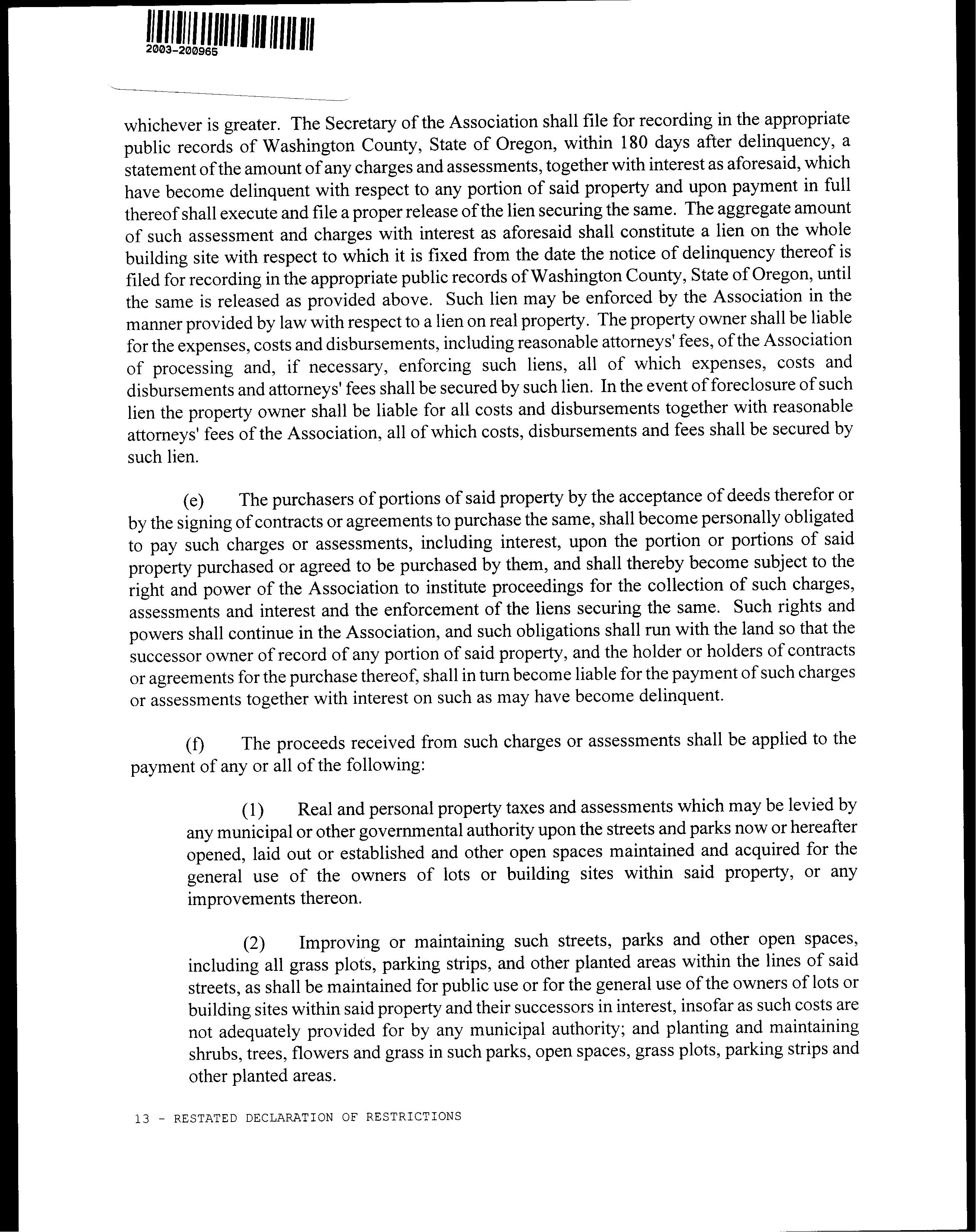 2003-200965

whichever is greater. The Secretary of the Association shall file for recording in the appropriate public records of Washington County, State of Oregon, within 180 days after delinquency, a statement of the amount of any charges and assessments, together with interest as aforesaid, which have become delinquent with respect to any portion of said property and upon payment in full thereof shall execute and file a proper release of the lien securing the same. The aggregate amount of such assessment and charges with interest as aforesaid shall constitute a lien on the whole building site with respect to which it is fixed from the date the notice of delinquency thereof is filed for recording in the appropriate public records of Washington County, State of Oregon, until the same is released as provided above. Such lien may be enforced by the Association in the manner provided by law with respect to a lien on real property. The property owner shall be liable for the expenses, costs and disbursements, including reasonable attorneys' fees, of the Association of processing and, if necessary, enforcing such liens, all of which expenses, costs and disbursements and attorneys' fees shall be secured by such lien. In the event of foreclosure of such lien the property owner shall be liable for all costs and disbursements together with reasonable attorneys' fees of the Association, all of which costs, disbursements and fees shall be secured by such lien.

(e) The purchasers of portions of said property by the acceptance of deeds therefor or by the signing of contracts or agreements to purchase the same, shall become personally obligated to pay such charges or assessments, including interest, upon the portion or portions of said property purchased or agreed to be purchased by them, and shall thereby become subject to the right and power of the Association to institute proceedings for the collection of such charges, assessments and interest and the enforcement of the liens securing the same. Such rights and powers shall continue in the Association, and such obligations shall run with the land so that the successor owner of record of any portion of said property, and the holder or holders of contracts or agreements for the purchase thereof, shall in turn become liable for the payment of such charges or assessments together with interest on such as may have become delinquent.

(f) The proceeds received from such charges or assessments shall be applied to the payment of any or all of the following:

(1) Real and personal property taxes and assessments which may be levied by any municipal or other governmental authority upon the streets and parks now or hereafter opened, laid out or established and other open spaces maintained and acquired for the general use of the owners of lots or building sites within said property, or any improvements thereon.

(2) Improving or maintaining such streets, parks and other open spaces, including all grass plots, parking strips, and other planted areas within the lines of said streets, as shall be maintained for public use or for the general use of the owners of lots or building sites within said property and their successors in interest, insofar as such costs are not adequately provided for by any municipal authority; and planting and maintaining shrubs, trees, flowers and grass in such parks, open spaces, grass plots, parking strips and other planted areas.

13 - RESTATED DECLARATION OF RESTRICTIONS